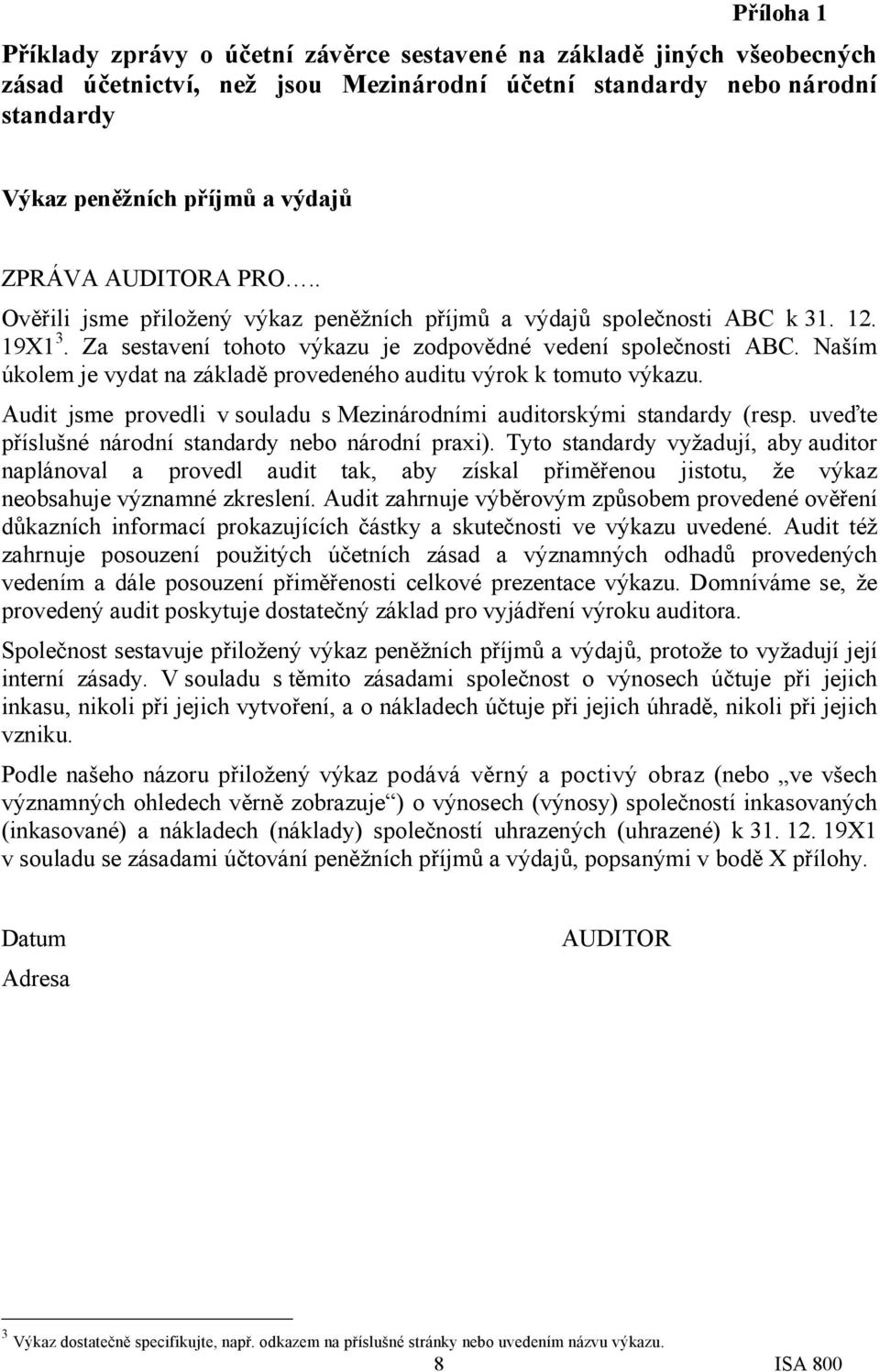 Příloha 1

Příklady zprávy o účetní závěrce sestavené na základě jiných všeobecných zásad účetnictví, než jsou Mezinárodní účetní standardy nebo národní standardy

Výkaz peněžních příjmů a výdajů

ZPRÁVA AUDITORA PRO…..

Ověřili jsme přiložený výkaz peněžních příjmů a výdajů společnosti ABC k 31. 12. 19X1 $^3$. Za sestavení tohoto výkazu je zodpovědné vedení společnosti ABC. Naším úkolem je vydat na základě provedeného auditu výrok k tomuto výkazu.

Audit jsme provedli v souladu s Mezinárodními auditorskými standardy (resp. uveďte příslušné národní standardy nebo národní praxi). Tyto standardy vyžadují, aby auditor naplánoval a provedl audit tak, aby získal přiměřenou jistotu, že výkaz neobsahuje významné zkreslení. Audit zahrnuje výběrovým způsobem provedené ověření důkazních informací prokazujících částky a skutečnosti ve výkazu uvedené. Audit též zahrnuje posouzení použitých účetních zásad a významných odhadů provedených vedením a dále posouzení přiměřenosti celkové prezentace výkazu. Domníváme se, že provedený audit poskytuje dostatečný základ pro vyjádření výroku auditora.

Společnost sestavuje přiložený výkaz peněžních příjmů a výdajů, protože to vyžadují její interní zásady. V souladu s těmito zásadami společnost o výnosech účtuje při jejich inkasu, nikoli při jejich vytvoření, a o nákladech účtuje při jejich úhradě, nikoli při jejich vzniku.

Podle našeho názoru přiložený výkaz podává věrný a poctivý obraz (nebo „ve všech významných ohledech věrně zobrazuje“) o výnosech (výnosy) společností inkasovaných (inkasované) a nákladech (náklady) společností uhrazených (uhrazené) k 31. 12. 19X1 v souladu se zásadami účtování peněžních příjmů a výdajů, popsanými v bodě X přílohy.

Datum

AUDITOR

Adresa

$^3$ Výkaz dostatečně specifikujte, např. odkazem na příslušné stránky nebo uvedením názvu výkazu.

8

ISA 800